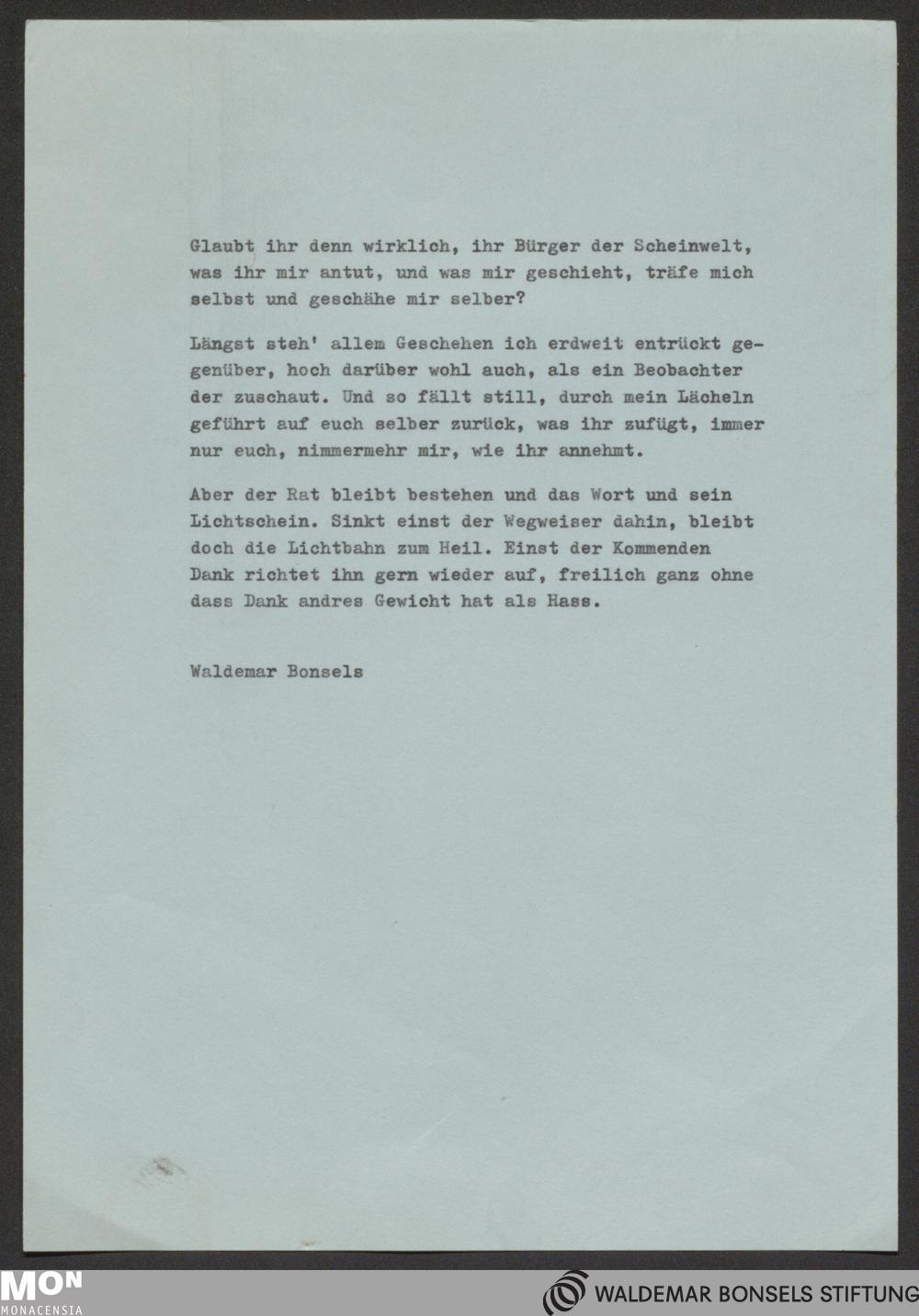 Glaubt ihr denn wirklich, ihr Bürger der Scheinwelt, was ihr mir antut, und was mir geschieht, träfe mich selbst und geschähe mir selber?

Längst steh' allem Geschehen ich erdweit entrückt gegenüber, hoch darüber wohl auch, als ein Beobachter der zuschaut. Und so fällt still, durch mein Lächeln geführt auf euch selber zurück, was ihr zufügt, immer nur euch, nimmermehr mir, wie ihr annehmt.

Aber der Rat bleibt bestehen und das Wort und sein Lichtschein. Sinkt einst der Wegweiser dahin, bleibt doch die Lichtbahn zum Heil. Einst der Kommenden Dank richtet ihn gern wieder auf, freilich ganz ohne dass Dank andres Gewicht hat als Hass.

Waldemar Bonsels

MON
MONACENSIA

WALDEMAR BONSELS STIFTUNG